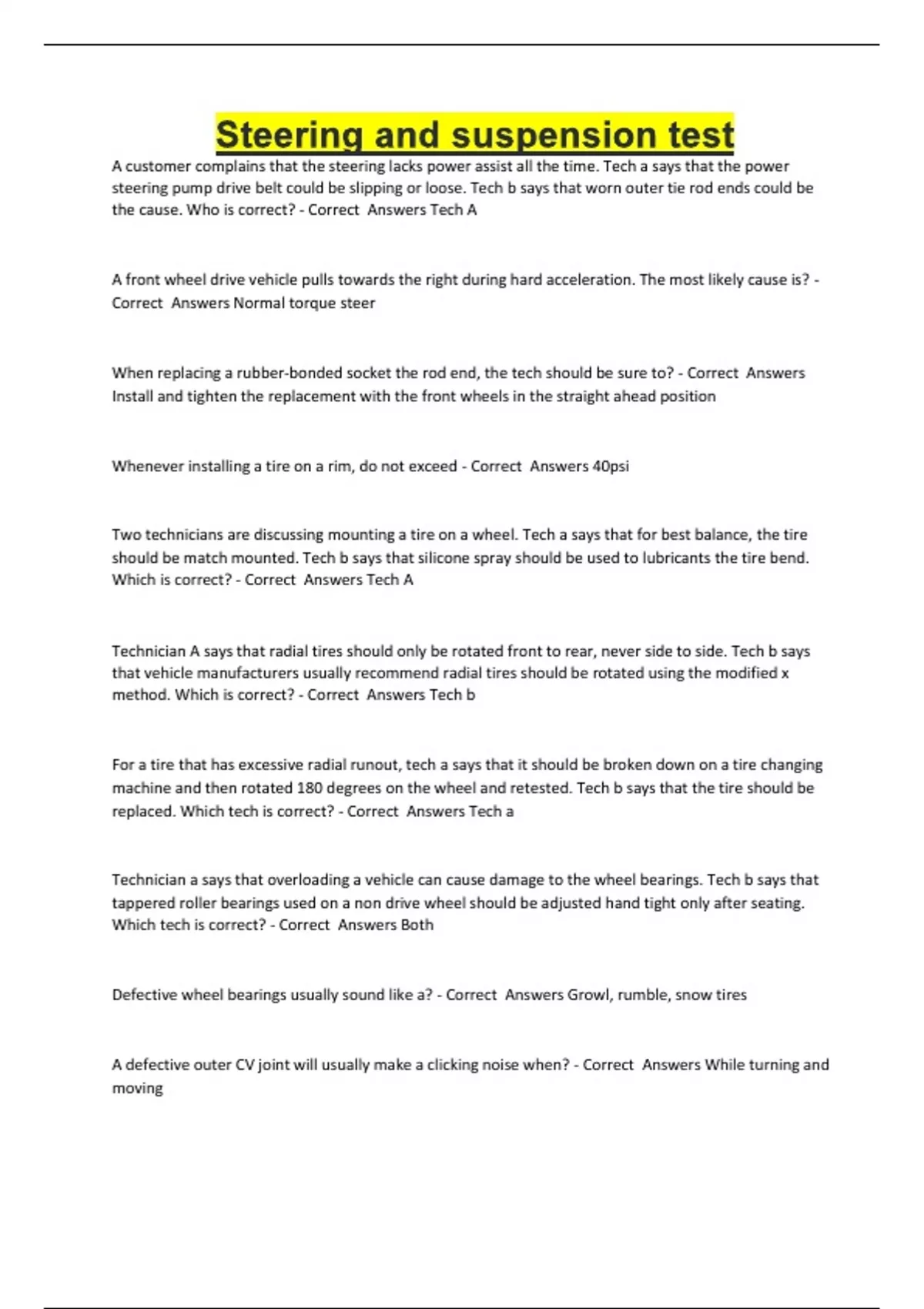 Steering and suspension test

A customer complains that the steering lacks power assist all the time. Tech a says that the power steering pump drive belt could be slipping or loose. Tech b says that worn outer tie rod ends could be the cause. Who is correct? - Correct Answers Tech A

A front wheel drive vehicle pulls towards the right during hard acceleration. The most likely cause is? - Correct Answers Normal torque steer

When replacing a rubber-bonded socket the rod end, the tech should be sure to? - Correct Answers Install and tighten the replacement with the front wheels in the straight ahead position

Whenever installing a tire on a rim, do not exceed - Correct Answers 40psi

Two technicians are discussing mounting a tire on a wheel. Tech a says that for best balance, the tire should be match mounted. Tech b says that silicone spray should be used to lubricants the tire bend. Which is correct? - Correct Answers Tech A

Technician A says that radial tires should only be rotated front to rear, never side to side. Tech b says that vehicle manufacturers usually recommend radial tires should be rotated using the modified x method. Which is correct? - Correct Answers Tech b

For a tire that has excessive radial runout, tech a says that it should be broken down on a tire changing machine and then rotated 180 degrees on the wheel and retested. Tech b says that the tire should be replaced. Which tech is correct? - Correct Answers Tech a

Technician a says that overloading a vehicle can cause damage to the wheel bearings. Tech b says that tappered roller bearings used on a non drive wheel should be adjusted hand tight only after seating. Which tech is correct? - Correct Answers Both

Defective wheel bearings usually sound like a? - Correct Answers Growl, rumble, snow tires

A defective outer CV joint will usually make a clicking noise when? - Correct Answers While turning and moving